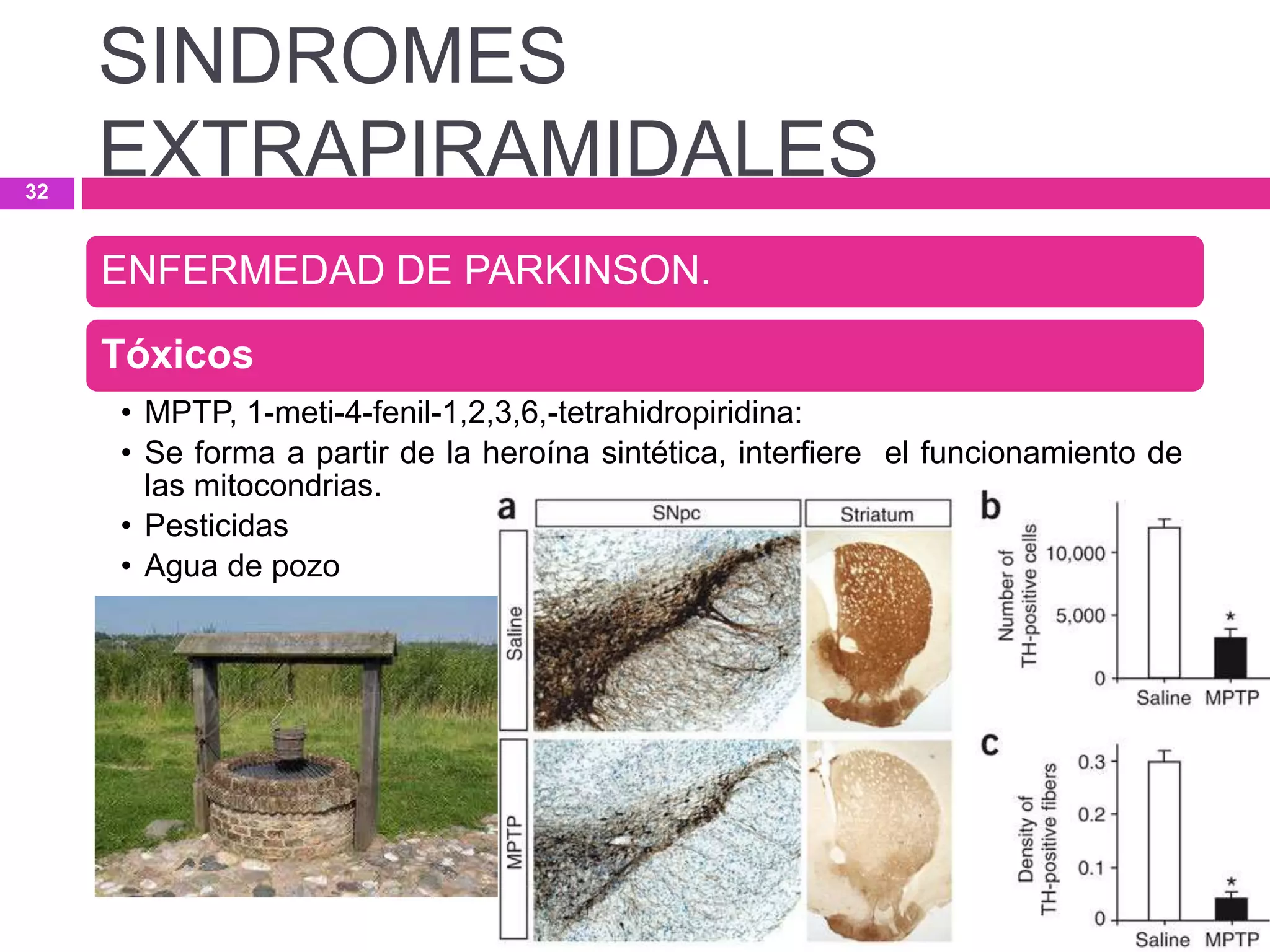 SINDROMES EXTRAPIRAMIDALES

32

ENFERMEDAD DE PARKINSON.

Tóxicos

• MPTP, 1-meti-4-fenil-1,2,3,6,-tetrahidropiridina:
• Se forma a partir de la heroína sintética, interfiere el funcionamiento de las mitocondrias.
• Pesticidas
• Agua de pozo

a
SNpc
Striatum
Saline
MPTP

b
Number of TH-positive cells
10,000
5,000
0
*
Saline MPTP

c
Density of TH-positive fibers
0.3
0.2
0.1
0
*
Saline MPTP